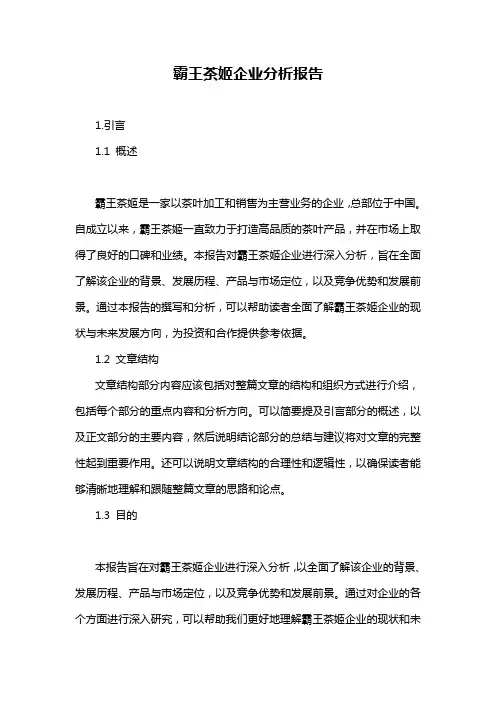 霸王茶姬企业分析报告

1.引言

1.1 概述

霸王茶姬是一家以茶叶加工和销售为主营业务的企业，总部位于中国。自成立以来，霸王茶姬一直致力于打造高品质的茶叶产品，并在市场上取得了良好的口碑和业绩。本报告对霸王茶姬企业进行深入分析，旨在全面了解该企业的背景、发展历程、产品与市场定位，以及竞争优势和发展前景。通过本报告的撰写和分析，可以帮助读者全面了解霸王茶姬企业的现状与未来发展方向，为投资和合作提供参考依据。

1.2 文章结构

文章结构部分内容应该包括对整篇文章的结构和组织方式进行介绍，包括每个部分的重点内容和分析方向。可以简要提及引言部分的概述，以及正文部分的主要内容，然后说明结论部分的总结与建议将对文章的完整性起到重要作用。还可以说明文章结构的合理性和逻辑性，以确保读者能够清晰地理解和跟随整篇文章的思路和论点。

1.3 目的

本报告旨在对霸王茶姬企业进行深入分析，以全面了解该企业的背景、发展历程、产品与市场定位，以及竞争优势和发展前景。通过对企业的各个方面进行深入研究，可以帮助我们更好地理解霸王茶姬企业的现状和未